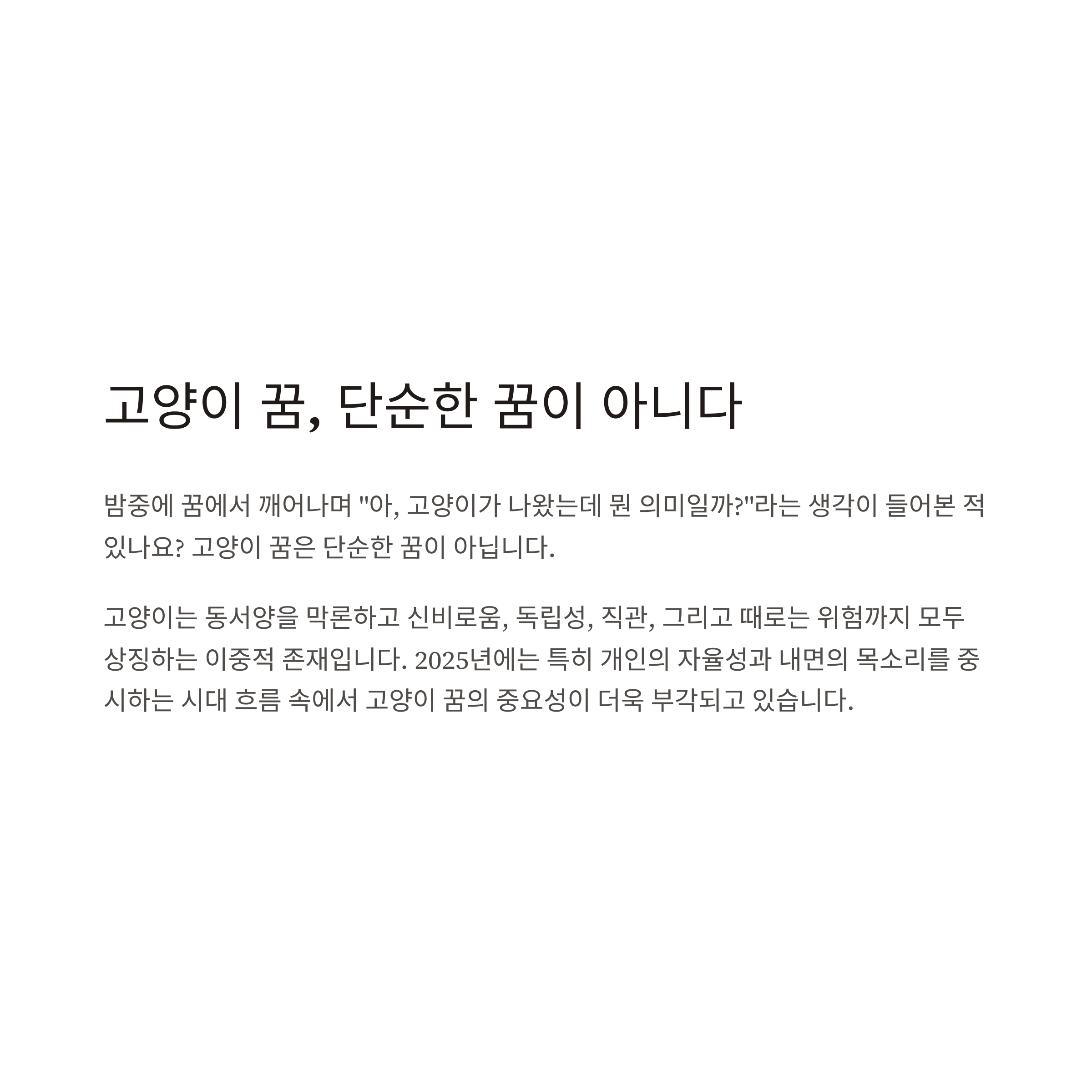 고양이 꿈, 단순한 꿈이 아니다

밤중에 꿈에서 깨어나며 "아, 고양이가 나왔는데 뭔 의미일까?"라는 생각이 들어본 적 있나요? 고양이 꿈은 단순한 꿈이 아닙니다.

고양이는 동서양을 막론하고 신비로움, 독립성, 직관, 그리고 때로는 위험까지 모두 상징하는 이중적 존재입니다. 2025년에는 특히 개인의 자율성과 내면의 목소리를 중시하는 시대 흐름 속에서 고양이 꿈의 중요성이 더욱 부각되고 있습니다.